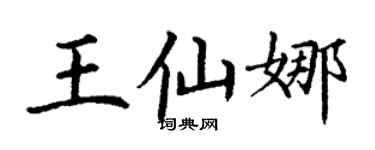 王仙娜

词典网